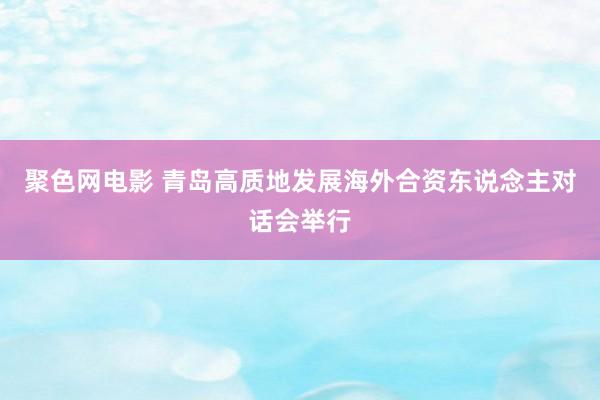 聚色网电影 青岛高质地发展海外合资东说念主对话会举行